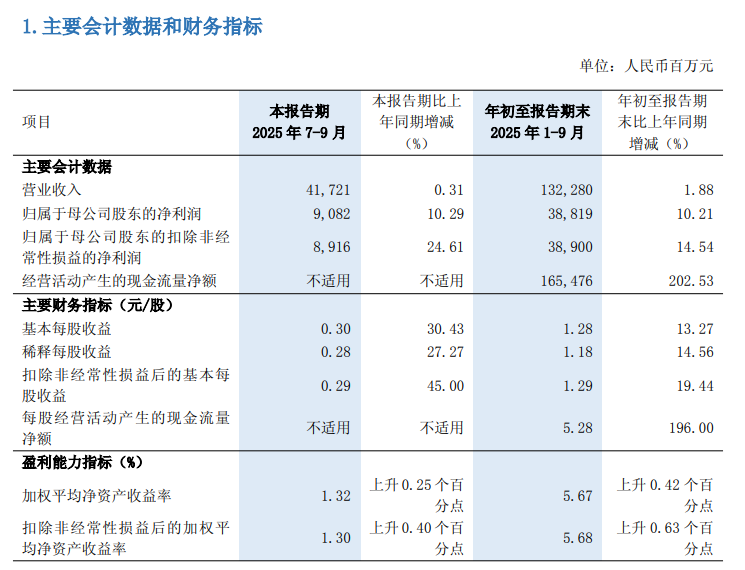 1.主要会计数据和财务指标

单位：人民币百万元

| 项目 | 本报告期 2025年7-9月 | 本报告期比上年同期增减（%） | 年初至报告期末 2025年1-9月 | 年初至报告期末比上年同期增减（%） |
|---|---|---|---|---|
| 主要会计数据 | | | | |
| 营业收入 | 41,721 | 0.31 | 132,280 | 1.88 |
| 归属于母公司股东的净利润 | 9,082 | 10.29 | 38,819 | 10.21 |
| 归属于母公司股东的扣除非经常性损益的净利润 | 8,916 | 24.61 | 38,900 | 14.54 |
| 经营活动产生的现金流量净额 | 不适用 | 不适用 | 165,476 | 202.53 |
| 主要财务指标（元/股） | | | | |
| 基本每股收益 | 0.30 | 30.43 | 1.28 | 13.27 |
| 稀释每股收益 | 0.28 | 27.27 | 1.18 | 14.56 |
| 扣除非经常性损益后的基本每股收益 | 0.29 | 45.00 | 1.29 | 19.44 |
| 每股经营活动产生的现金流量净额 | 不适用 | 不适用 | 5.28 | 196.00 |
| 盈利能力指标（%） | | | | |
| 加权平均净资产收益率 | 1.32 | 上升0.25个百分点 | 5.67 | 上升0.42个百分点 |
| 扣除非经常性损益后的加权平均净资产收益率 | 1.30 | 上升0.40个百分点 | 5.68 | 上升0.63个百分点 |